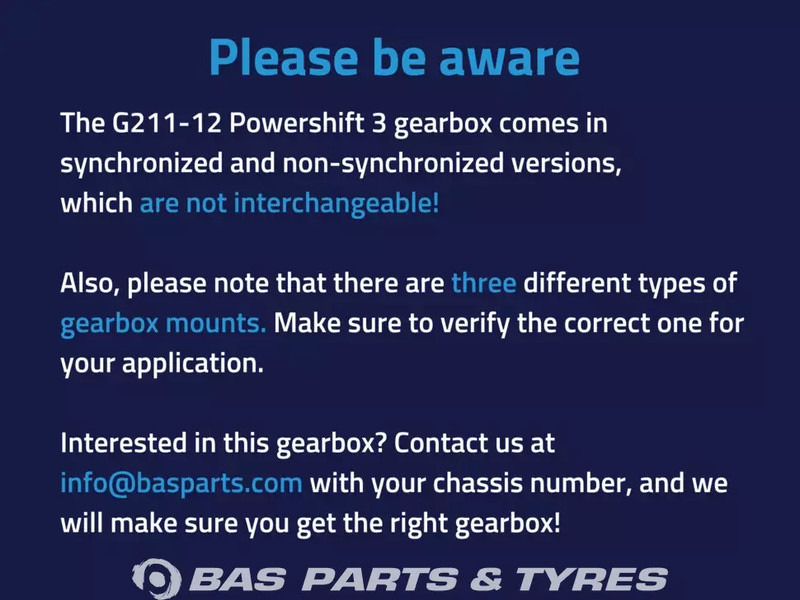 Please be aware

The G211-12 Powershift 3 gearbox comes in synchronized and non-synchronized versions, which are not interchangeable!

Also, please note that there are three different types of gearbox mounts. Make sure to verify the correct one for your application.

Interested in this gearbox? Contact us at info@basparts.com with your chassis number, and we will make sure you get the right gearbox!

BAS PARTS & TYRES